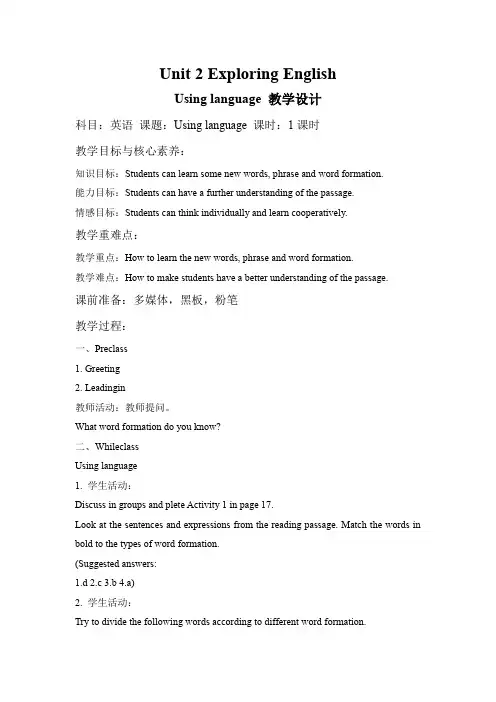 Unit 2 Exploring English

Using language 教学设计

科目：英语 课题：Using language 课时：1 课时

教学目标与核心素养：

知识目标：Students can learn some new words, phrase and word formation.

能力目标：Students can have a further understanding of the passage.

情感目标：Students can think individually and learn cooperatively.

教学重难点：

教学重点：How to learn the new words, phrase and word formation.

教学难点：How to make students have a better understanding of the passage.

课前准备：多媒体，黑板，粉笔

教学过程：

一、Preclass

1. Greeting

2. Leadingin

教师活动：教师提问。

What word formation do you know?

二、Whileclass

Using language

1. 学生活动：

Discuss in groups and plete Activity 1 in page 17.

Look at the sentences and expressions from the reading passage. Match the words in bold to the types of word formation.

(Suggested answers:

1.d 2.c 3.b 4.a)

2. 学生活动：

Try to divide the following words according to different word formation.